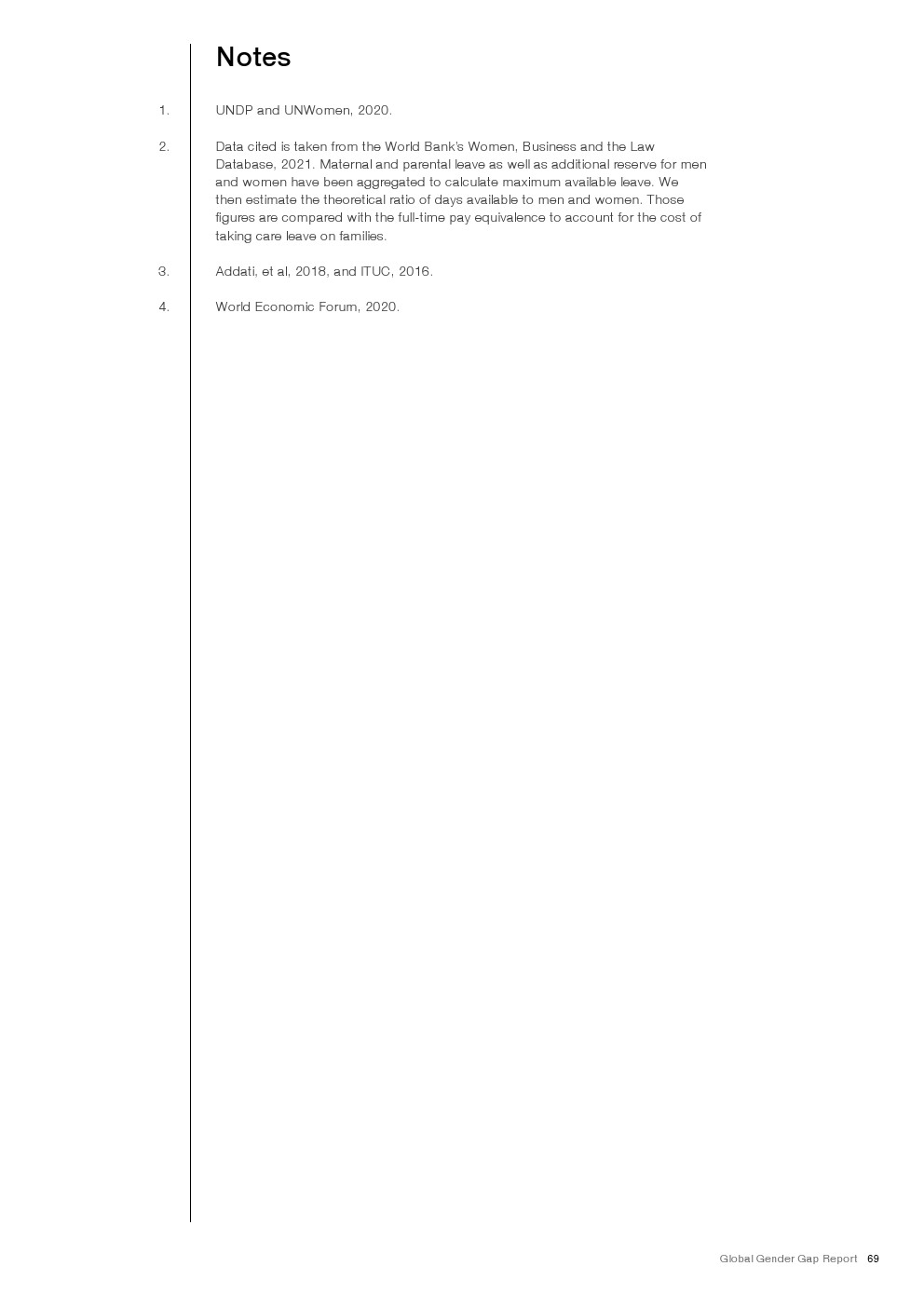 Notes

1. UNDP and UNWomen, 2020.

2. Data cited is taken from the World Bank's Women, Business and the Law Database, 2021. Maternal and parental leave as well as additional reserve for men and women have been aggregated to calculate maximum available leave. We then estimate the theoretical ratio of days available to men and women. Those figures are compared with the full-time pay equivalence to account for the cost of taking care leave on families.

3. Addati, et al, 2018, and ITUC, 2016.

4. World Economic Forum, 2020.

Global Gender Gap Report 69